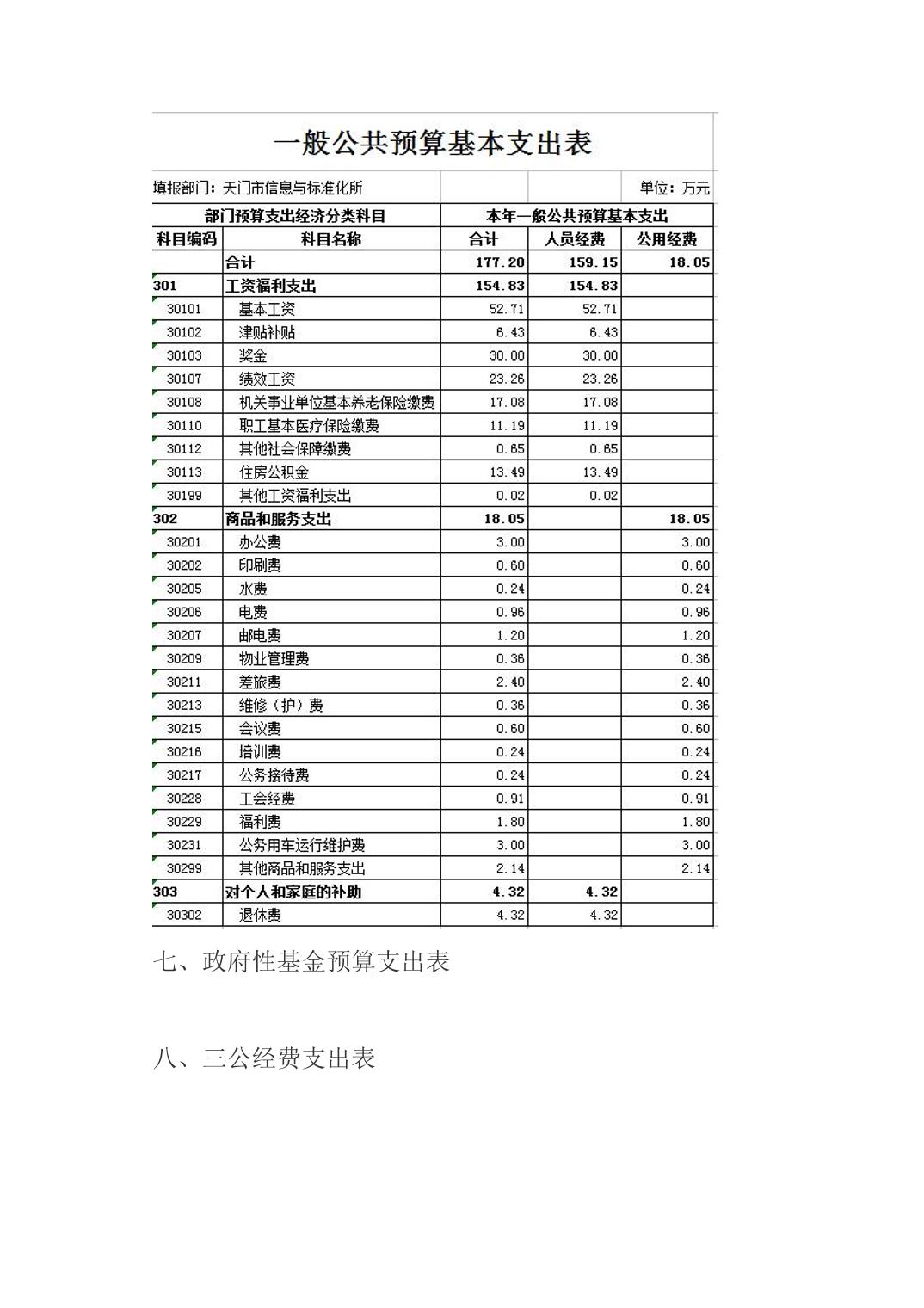 一般公共预算基本支出表

填报部门：天门市信息与标准化所 单位：万元

| 部门预算支出经济分类科目 | | 本年一般公共预算基本支出 | | |
|---|---|---|---|---|
| 科目编码 | 科目名称 | 合计 | 人员经费 | 公用经费 |
| | 合计 | 177.20 | 159.15 | 18.05 |
| 301 | 工资福利支出 | 154.83 | 154.83 | |
| 30101 | 基本工资 | 52.71 | 52.71 | |
| 30102 | 津贴补贴 | 6.43 | 6.43 | |
| 30103 | 奖金 | 30.00 | 30.00 | |
| 30107 | 绩效工资 | 23.26 | 23.26 | |
| 30108 | 机关事业单位基本养老保险缴费 | 17.08 | 17.08 | |
| 30110 | 职工基本医疗保险缴费 | 11.19 | 11.19 | |
| 30112 | 其他社会保障缴费 | 0.65 | 0.65 | |
| 30113 | 住房公积金 | 13.49 | 13.49 | |
| 30199 | 其他工资福利支出 | 0.02 | 0.02 | |
| 302 | 商品和服务支出 | 18.05 | | 18.05 |
| 30201 | 办公费 | 3.00 | | 3.00 |
| 30202 | 印刷费 | 0.60 | | 0.60 |
| 30205 | 水费 | 0.24 | | 0.24 |
| 30206 | 电费 | 0.96 | | 0.96 |
| 30207 | 邮电费 | 1.20 | | 1.20 |
| 30209 | 物业管理费 | 0.36 | | 0.36 |
| 30211 | 差旅费 | 2.40 | | 2.40 |
| 30213 | 维修（护）费 | 0.36 | | 0.36 |
| 30215 | 会议费 | 0.60 | | 0.60 |
| 30216 | 培训费 | 0.24 | | 0.24 |
| 30217 | 公务接待费 | 0.24 | | 0.24 |
| 30228 | 工会经费 | 0.91 | | 0.91 |
| 30229 | 福利费 | 1.80 | | 1.80 |
| 30231 | 公务用车运行维护费 | 3.00 | | 3.00 |
| 30299 | 其他商品和服务支出 | 2.14 | | 2.14 |
| 303 | 对个人和家庭的补助 | 4.32 | 4.32 | |
| 30302 | 退休费 | 4.32 | 4.32 | |

七、政府性基金预算支出表

八、三公经费支出表